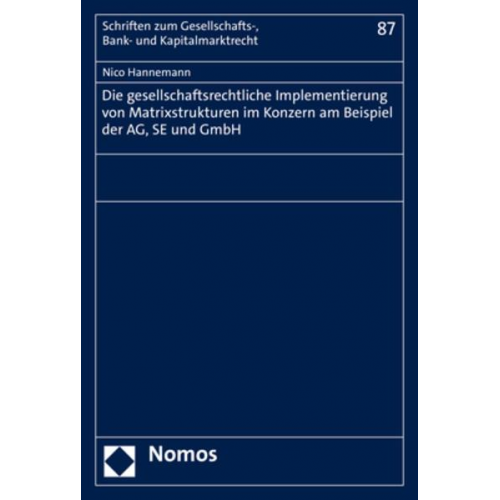 Schriften zum Gesellschafts-, Bank- und Kapitalmarktrecht

87

Nico Hannemann

Die gesellschaftsrechtliche Implementierung von Matrixstrukturen im Konzern am Beispiel der AG, SE und GmbH

Nomos